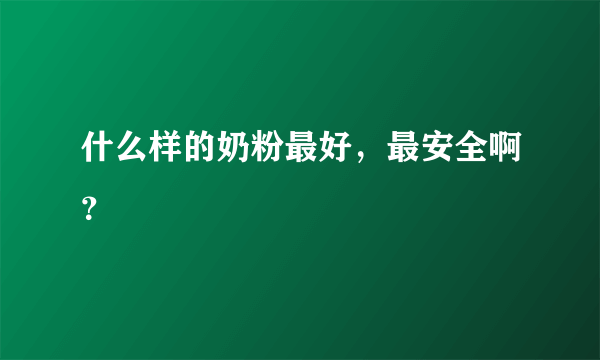 什么样的奶粉最好，最安全啊？